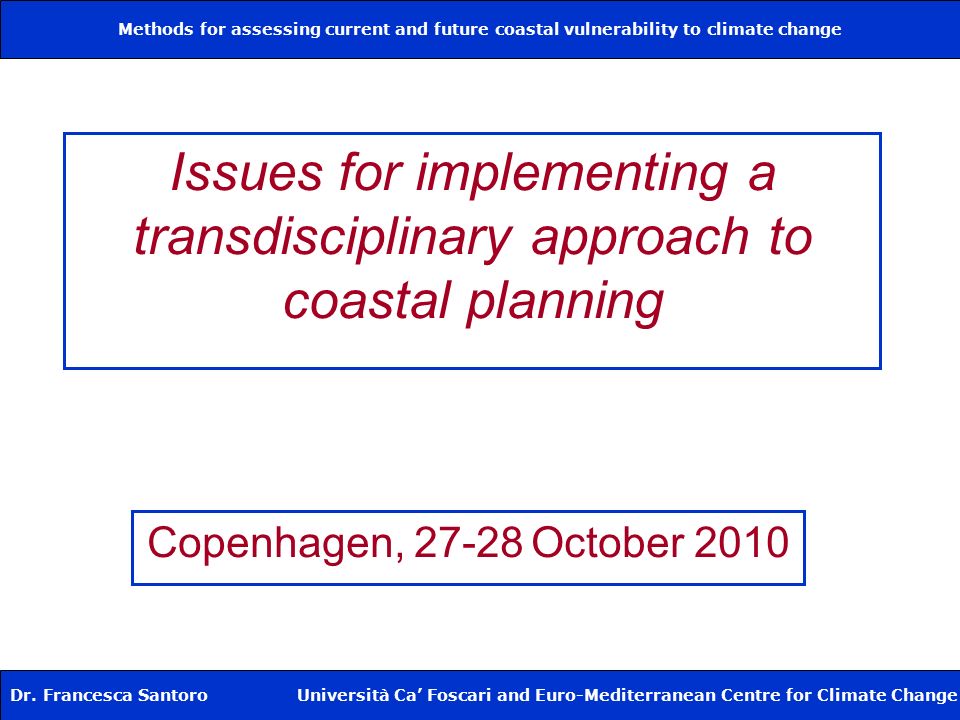 Methods for assessing current and future coastal vulnerability to climate change

Issues for implementing a transdisciplinary approach to coastal planning

Copenhagen, 27-28 October 2010

Dr. Francesca Santoro

Università Ca' Foscari and Euro-Mediterranean Centre for Climate Change